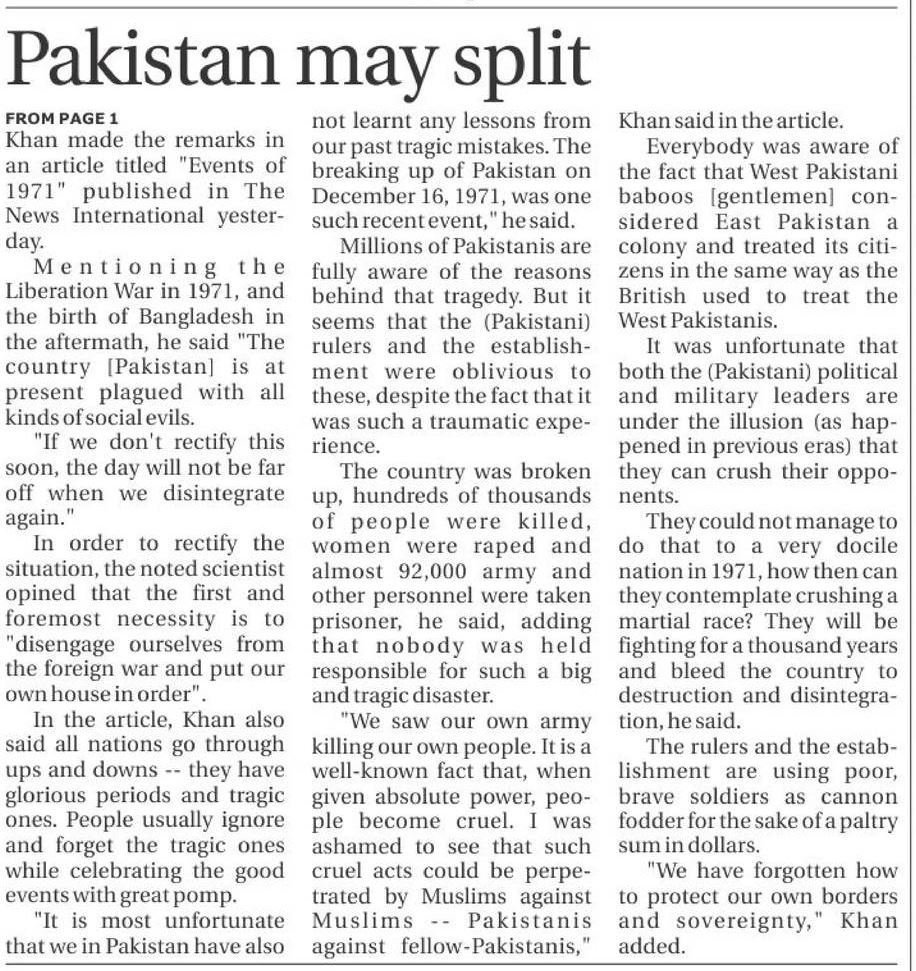 Pakistan may split

FROM PAGE 1
Khan made the remarks in an article titled "Events of 1971" published in The News International yesterday.

Mentioning the Liberation War in 1971, and the birth of Bangladesh in the aftermath, he said "The country [Pakistan] is at present plagued with all kinds of social evils.

"If we don't rectify this soon, the day will not be far off when we disintegrate again."

In order to rectify the situation, the noted scientist opined that the first and foremost necessity is to "disengage ourselves from the foreign war and put our own house in order".

In the article, Khan also said all nations go through ups and downs -- they have glorious periods and tragic ones. People usually ignore and forget the tragic ones while celebrating the good events with great pomp.

"It is most unfortunate that we in Pakistan have also not learnt any lessons from our past tragic mistakes. The breaking up of Pakistan on December 16, 1971, was one such recent event," he said.

Millions of Pakistanis are fully aware of the reasons behind that tragedy. But it seems that the (Pakistani) rulers and the establishment were oblivious to these, despite the fact that it was such a traumatic experience.

The country was broken up, hundreds of thousands of people were killed, women were raped and almost 92,000 army and other personnel were taken prisoner, he said, adding that nobody was held responsible for such a big and tragic disaster.

"We saw our own army killing our own people. It is a well-known fact that, when given absolute power, people become cruel. I was ashamed to see that such cruel acts could be perpetrated by Muslims against Muslims -- Pakistanis against fellow-Pakistanis," Khan said in the article.

Everybody was aware of the fact that West Pakistani baboos [gentlemen] considered East Pakistan a colony and treated its citizens in the same way as the British used to treat the West Pakistanis.

It was unfortunate that both the (Pakistani) political and military leaders are under the illusion (as happened in previous eras) that they can crush their opponents.

They could not manage to do that to a very docile nation in 1971, how then can they contemplate crushing a martial race? They will be fighting for a thousand years and bleed the country to destruction and disintegration, he said.

The rulers and the establishment are using poor, brave soldiers as cannon fodder for the sake of a paltry sum in dollars.

"We have forgotten how to protect our own borders and sovereignty," Khan added.